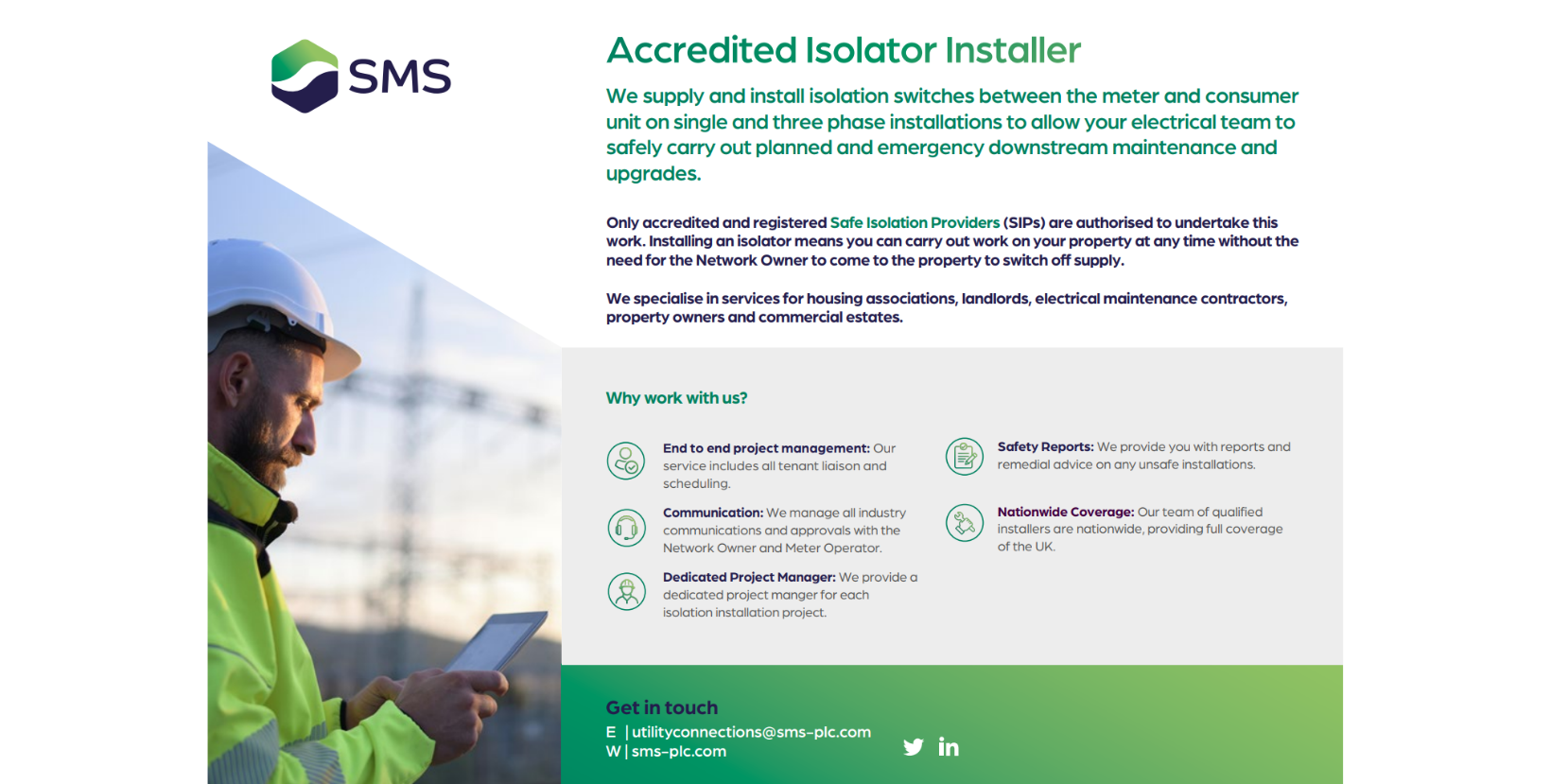 SMS

Accredited Isolator Installer

We supply and install isolation switches between the meter and consumer unit on single and three phase installations to allow your electrical team to safely carry out planned and emergency downstream maintenance and upgrades.

Only accredited and registered Safe Isolation Providers (SIPs) are authorised to undertake this work. Installing an isolator means you can carry out work on your property at any time without the need for the Network Owner to come to the property to switch off supply.

We specialise in services for housing associations, landlords, electrical maintenance contractors, property owners and commercial estates.

Why work with us?

End to end project management: Our service includes all tenant liaison and scheduling.

Communication: We manage all industry communications and approvals with the Network Owner and Meter Operator.

Dedicated Project Manager: We provide a dedicated project manger for each isolation installation project.

Safety Reports: We provide you with reports and remedial advice on any unsafe installations.

Nationwide Coverage: Our team of qualified installers are nationwide, providing full coverage of the UK.

Get in touch
E | utilityconnections@sms-plc.com
W | sms-plc.com